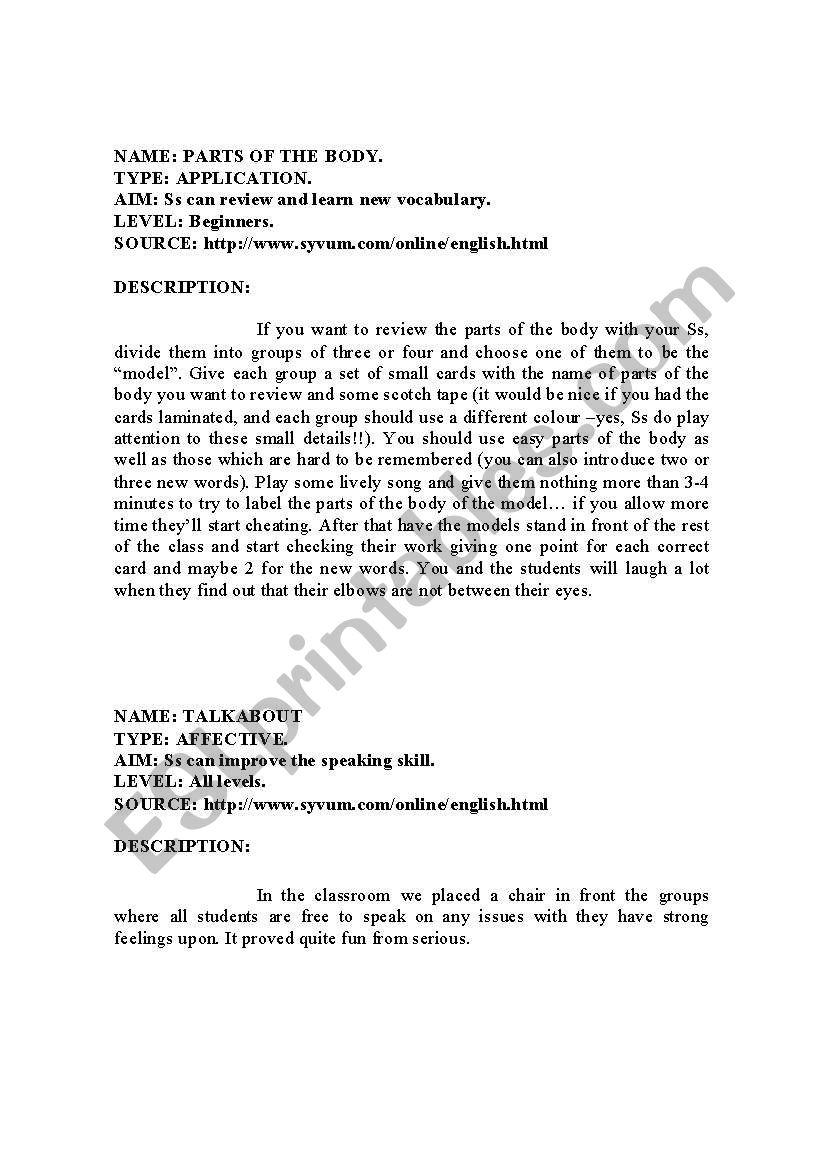 NAME: PARTS OF THE BODY.
TYPE: APPLICATION.
AIM: Ss can review and learn new vocabulary.
LEVEL: Beginners.
SOURCE: http://www.syvum.com/online/english.html

DESCRIPTION:

If you want to review the parts of the body with your Ss, divide them into groups of three or four and choose one of them to be the “model”. Give each group a set of small cards with the name of parts of the body you want to review and some scotch tape (it would be nice if you had the cards laminated, and each group should use a different colour –yes, Ss do play attention to these small details!!). You should use easy parts of the body as well as those which are hard to be remembered (you can also introduce two or three new words). Play some lively song and give them nothing more than 3-4 minutes to try to label the parts of the body of the model… if you allow more time they’ll start cheating. After that have the models stand in front of the rest of the class and start checking their work giving one point for each correct card and maybe 2 for the new words. You and the students will laugh a lot when they find out that their elbows are not between their eyes.

NAME: TALKABOUT
TYPE: AFFECTIVE.
AIM: Ss can improve the speaking skill.
LEVEL: All levels.
SOURCE: http://www.syvum.com/online/english.html

DESCRIPTION:

In the classroom we placed a chair in front the groups where all students are free to speak on any issues with they have strong feelings upon. It proved quite fun from serious.

ESLprintables.com